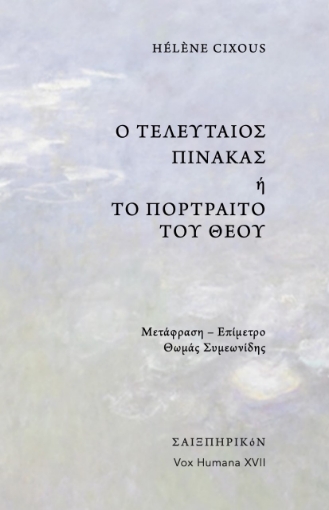 HÉLÈNE CIXOUS

Ο ΤΕΛΕΥΤΑΙΟΣ ΠΙΝΑΚΑΣ ή ΤΟ ΠΟΡΤΡΑΙΤΟ ΤΟΥ ΘΕΟΥ

Μετάφραση – Επίμετρο
Θωμάς Συμεωνίδης

ΣΑΙΞΠΗΡΙΚόΝ
Vox Humana XVII